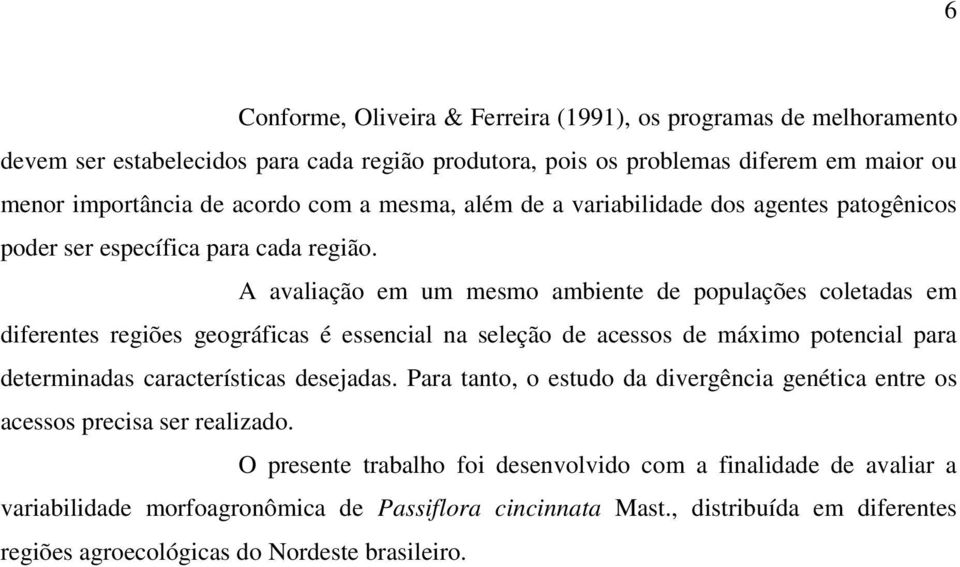 6

Conforme, Oliveira & Ferreira (1991), os programas de melhoramento devem ser estabelecidos para cada região produtora, pois os problemas diferem em maior ou menor importância de acordo com a mesma, além de a variabilidade dos agentes patogênicos poder ser específica para cada região.

A avaliação em um mesmo ambiente de populações coletadas em diferentes regiões geográficas é essencial na seleção de acessos de máximo potencial para determinadas características desejadas. Para tanto, o estudo da divergência genética entre os acessos precisa ser realizado.

O presente trabalho foi desenvolvido com a finalidade de avaliar a variabilidade morfoagronômica de Passiflora cincinnata Mast., distribuída em diferentes regiões agroecológicas do Nordeste brasileiro.